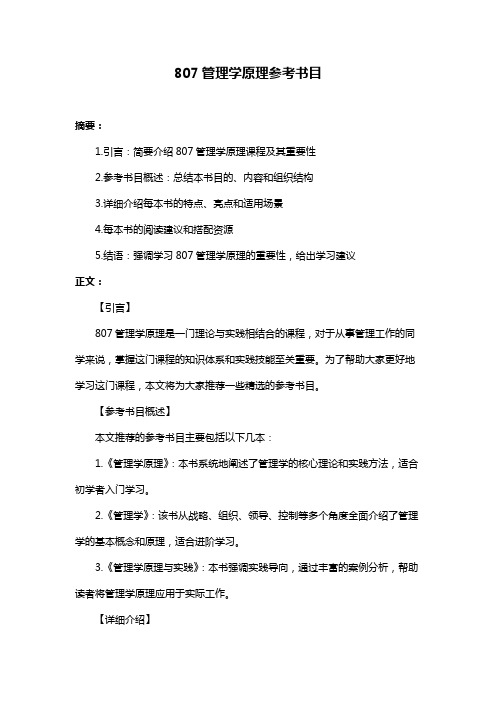 807 管理学原理参考书目

摘要：

1.引言：简要介绍 807 管理学原理课程及其重要性

2.参考书目概述：总结本书目的、内容和组织结构

3.详细介绍每本书的特点、亮点和适用场景

4.每本书的阅读建议和搭配资源

5.结语：强调学习 807 管理学原理的重要性，给出学习建议

正文：

【引言】

807 管理学原理是一门理论与实践相结合的课程，对于从事管理工作的同学来说，掌握这门课程的知识体系和实践技能至关重要。为了帮助大家更好地学习这门课程，本文将为大家推荐一些精选的参考书目。

【参考书目概述】

本文推荐的参考书目主要包括以下几本：

1.《管理学原理》：本书系统地阐述了管理学的核心理论和实践方法，适合初学者入门学习。

2.《管理学》：该书从战略、组织、领导、控制等多个角度全面介绍了管理学的基本概念和原理，适合进阶学习。

3.《管理学原理与实践》：本书强调实践导向，通过丰富的案例分析，帮助读者将管理学原理应用于实际工作。

【详细介绍】